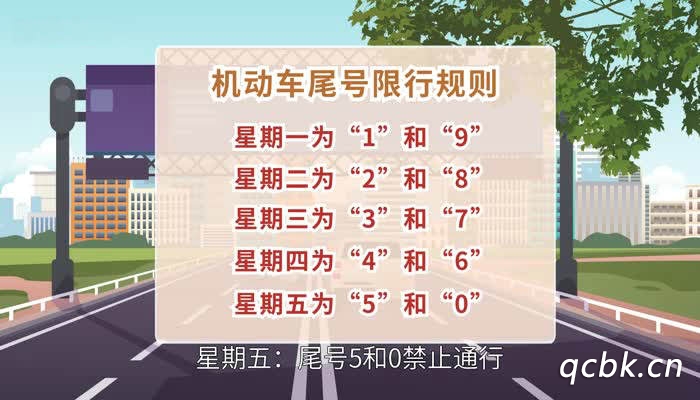 机动车尾号限行规则

星期一为“1”和“9”

星期二为“2”和“8”

星期三为“3”和“7”

星期四为“4”和“6”

星期五为“5”和“0”

星期五：尾号5和0禁止通行

qcbk.cn